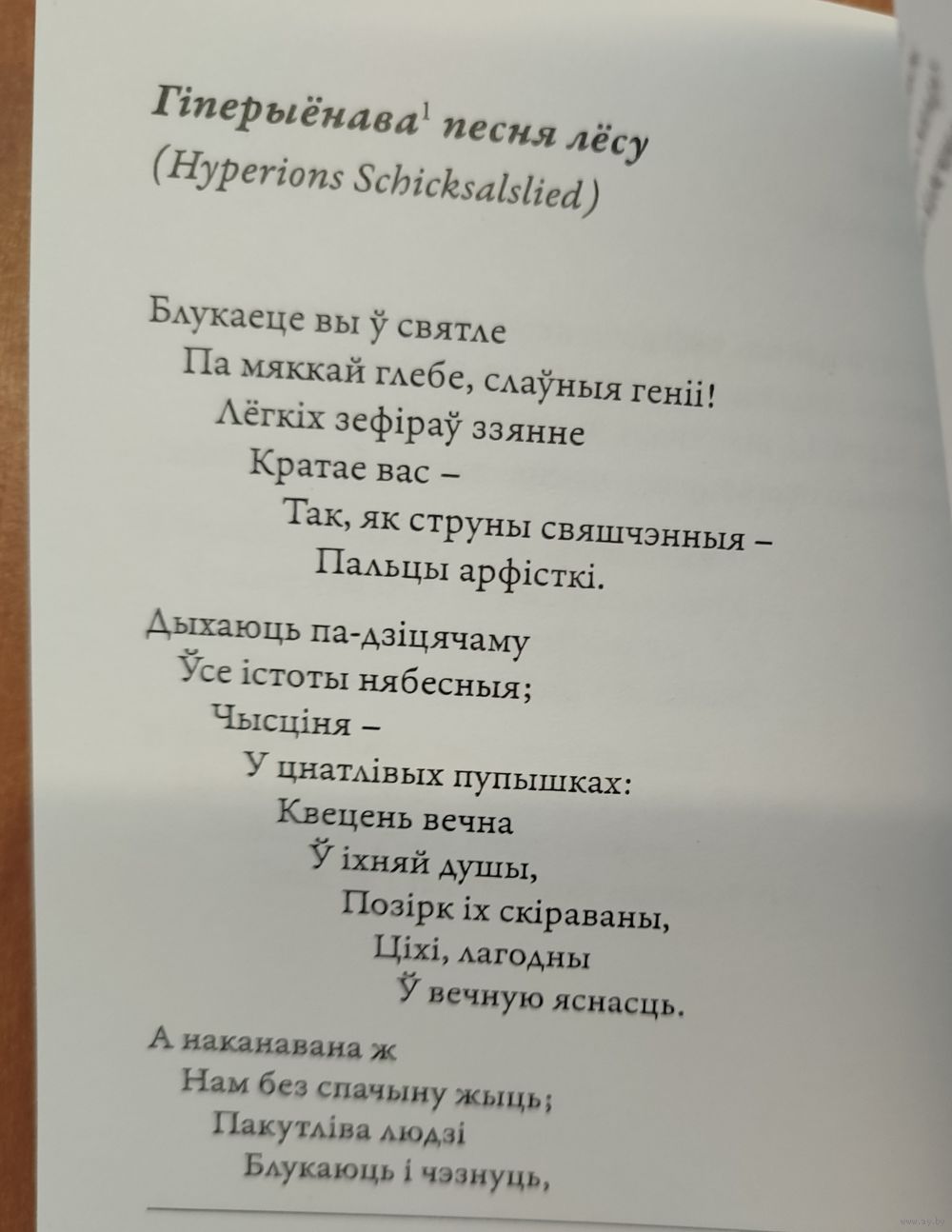 Гіперыёнава$^1$ песня лёсу
(Hyperions Schicksalslied)

Блукаеце вы ў святле
Па мяккай глебе, слаўныя геніі!
Лёгкіх зефіраў ззянне
Кратае вас –
Так, як струны свяшчэнныя –
Пальцы арфісткі.

Дыхаюць па-дзіцячаму
Ўсе істоты нябесныя;
Чысціня –
У цнатлівых пупышках:
Квецень вечна
Ў іхняй душы,
Позірк іх скіраваны,
Ціхі, лагодны
Ў вечную яснасць.

А наканавана ж
Нам без спачыну жыць;
Пакутліва людзі
Блукаюць і чэзнуць,